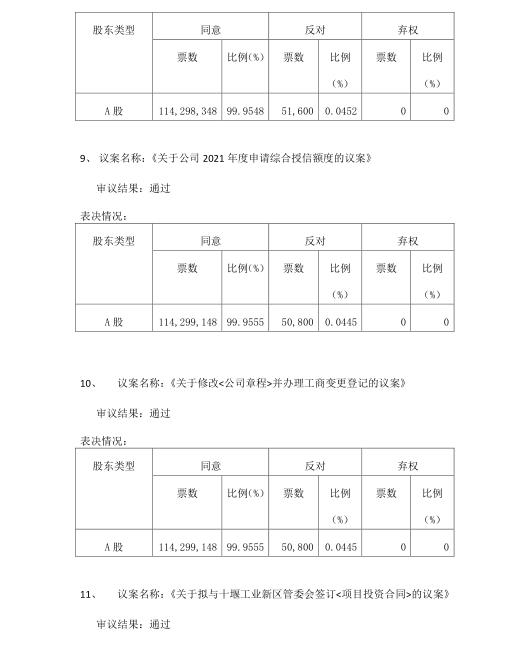 | 股东类型 | 同意 | | 反对 | | 弃权 | |
|---|---|---|---|---|---|---|
| | 票数 | 比例(%) | 票数 | 比例(%) | 票数 | 比例(%) |
| A 股 | 114,298,348 | 99.9548 | 51,600 | 0.0452 | 0 | 0 |

9、 议案名称：《关于公司 2021 年度申请综合授信额度的议案》

审议结果：通过

表决情况：

| 股东类型 | 同意 | | 反对 | | 弃权 | |
|---|---|---|---|---|---|---|
| | 票数 | 比例(%) | 票数 | 比例(%) | 票数 | 比例(%) |
| A 股 | 114,299,148 | 99.9555 | 50,800 | 0.0445 | 0 | 0 |

10、 议案名称：《关于修改<公司章程>并办理工商变更登记的议案》

审议结果：通过

表决情况：

| 股东类型 | 同意 | | 反对 | | 弃权 | |
|---|---|---|---|---|---|---|
| | 票数 | 比例(%) | 票数 | 比例(%) | 票数 | 比例(%) |
| A 股 | 114,299,148 | 99.9555 | 50,800 | 0.0445 | 0 | 0 |

11、 议案名称：《关于拟与十堰工业新区管委会签订<项目投资合同>的议案》

审议结果：通过